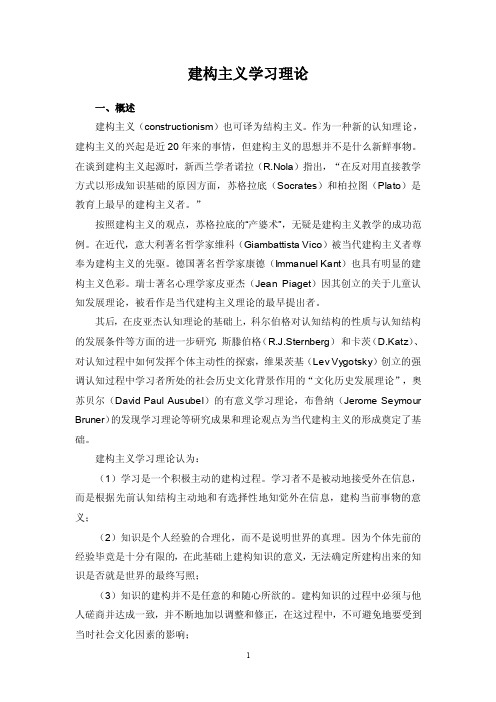 建构主义学习理论

一、概述

建构主义（constructionism）也可译为结构主义。作为一种新的认知理论，建构主义的兴起是近 20 年来的事情，但建构主义的思想并不是什么新鲜事物。在谈到建构主义起源时，新西兰学者诺拉（R.Nola）指出，“在反对用直接教学方式以形成知识基础的原因方面，苏格拉底（Socrates）和柏拉图（Plato）是教育上最早的建构主义者。”

按照建构主义的观点，苏格拉底的“产婆术”，无疑是建构主义教学的成功范例。在近代，意大利著名哲学家维科（Giambattista Vico）被当代建构主义者尊奉为建构主义的先驱。德国著名哲学家康德（Immanuel Kant）也具有明显的建构主义色彩。瑞士著名心理学家皮亚杰（Jean Piaget）因其创立的关于儿童认知发展理论，被看作是当代建构主义理论的最早提出者。

其后，在皮亚杰认知理论的基础上，科尔伯格对认知结构的性质与认知结构的发展条件等方面的进一步研究，斯滕伯格（R.J.Sternberg）和卡茨（D.Katz）、对认知过程中如何发挥个体主动性的探索，维果茨基（Lev Vygotsky）创立的强调认知过程中学习者所处的社会历史文化背景作用的“文化历史发展理论”，奥苏贝尔（David Paul Ausubel）的有意义学习理论，布鲁纳（Jerome Seymour Bruner）的发现学习理论等研究成果和理论观点为当代建构主义的形成奠定了基础。

建构主义学习理论认为：

（1）学习是一个积极主动的建构过程。学习者不是被动地接受外在信息，而是根据先前认知结构主动地和有选择性地知觉外在信息，建构当前事物的意义；

（2）知识是个人经验的合理化，而不是说明世界的真理。因为个体先前的经验毕竟是十分有限的，在此基础上建构知识的意义，无法确定所建构出来的知识是否就是世界的最终写照；

（3）知识的建构并不是任意的和随心所欲的。建构知识的过程中必须与他人磋商并达成一致，并不断地加以调整和修正，在这过程中，不可避免地要受到当时社会文化因素的影响；

1